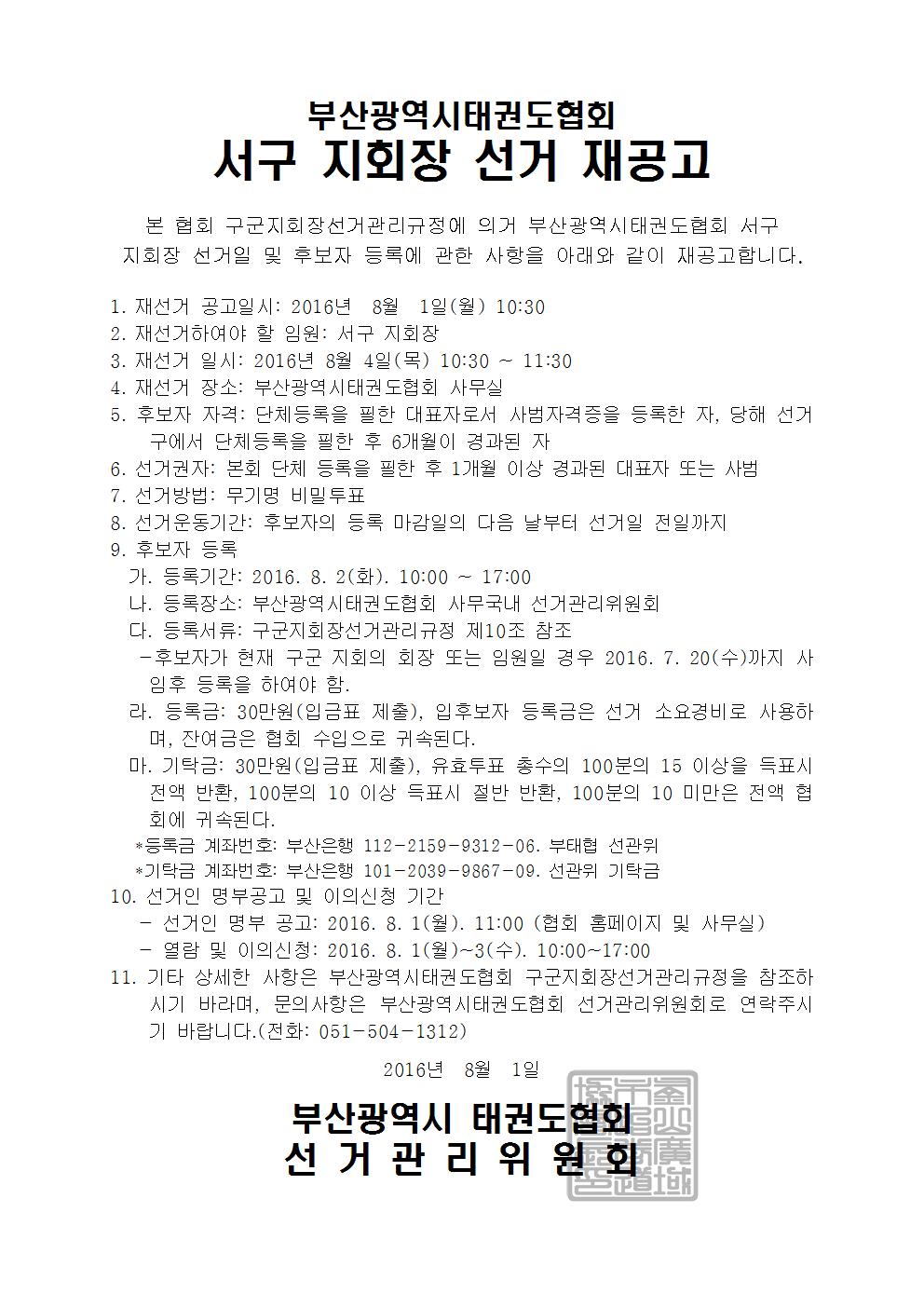 부산광역시태권도협회
서구 지회장 선거 재공고

본 협회 구군지회장선거관리규정에 의거 부산광역시태권도협회 서구 지회장 선거일 및 후보자 등록에 관한 사항을 아래와 같이 재공고합니다.

1. 재선거 공고일시: 2016년 8월 1일(월) 10:30
2. 재선거하여야 할 임원: 서구 지회장
3. 재선거 일시: 2016년 8월 4일(목) 10:30 ~ 11:30
4. 재선거 장소: 부산광역시태권도협회 사무실
5. 후보자 자격: 단체등록을 필한 대표자로서 사범자격증을 등록한 자, 당해 선거구에서 단체등록을 필한 후 6개월이 경과된 자
6. 선거권자: 본회 단체 등록을 필한 후 1개월 이상 경과된 대표자 또는 사범
7. 선거방법: 무기명 비밀투표
8. 선거운동기간: 후보자의 등록 마감일의 다음 날부터 선거일 전일까지
9. 후보자 등록
가. 등록기간: 2016. 8. 2(화). 10:00 ~ 17:00
나. 등록장소: 부산광역시태권도협회 사무국내 선거관리위원회
다. 등록서류: 구군지회장선거관리규정 제10조 참조
-후보자가 현재 구군 지회의 회장 또는 임원일 경우 2016. 7. 20(수)까지 사임후 등록을 하여야 함.
라. 등록금: 30만원(입금표 제출), 입후보자 등록금은 선거 소요경비로 사용하며, 잔여금은 협회 수입으로 귀속된다.
마. 기탁금: 30만원(입금표 제출), 유효투표 총수의 100분의 15 이상을 득표시 전액 반환, 100분의 10 이상 득표시 절반 반환, 100분의 10 미만은 전액 협회에 귀속된다.
*등록금 계좌번호: 부산은행 112-2159-9312-06. 부태협 선관위
*기탁금 계좌번호: 부산은행 101-2039-9867-09. 선관위 기탁금
10. 선거인 명부공고 및 이의신청 기간
- 선거인 명부 공고: 2016. 8. 1(월). 11:00 (협회 홈페이지 및 사무실)
- 열람 및 이의신청: 2016. 8. 1(월)~3(수). 10:00~17:00
11. 기타 상세한 사항은 부산광역시태권도협회 구군지회장선거관리규정을 참조하시기 바라며, 문의사항은 부산광역시태권도협회 선거관리위원회로 연락주시기 바랍니다.(전화: 051-504-1312)

2016년 8월 1일

부산광역시 태권도협회
선 거 관 리 위 원 회